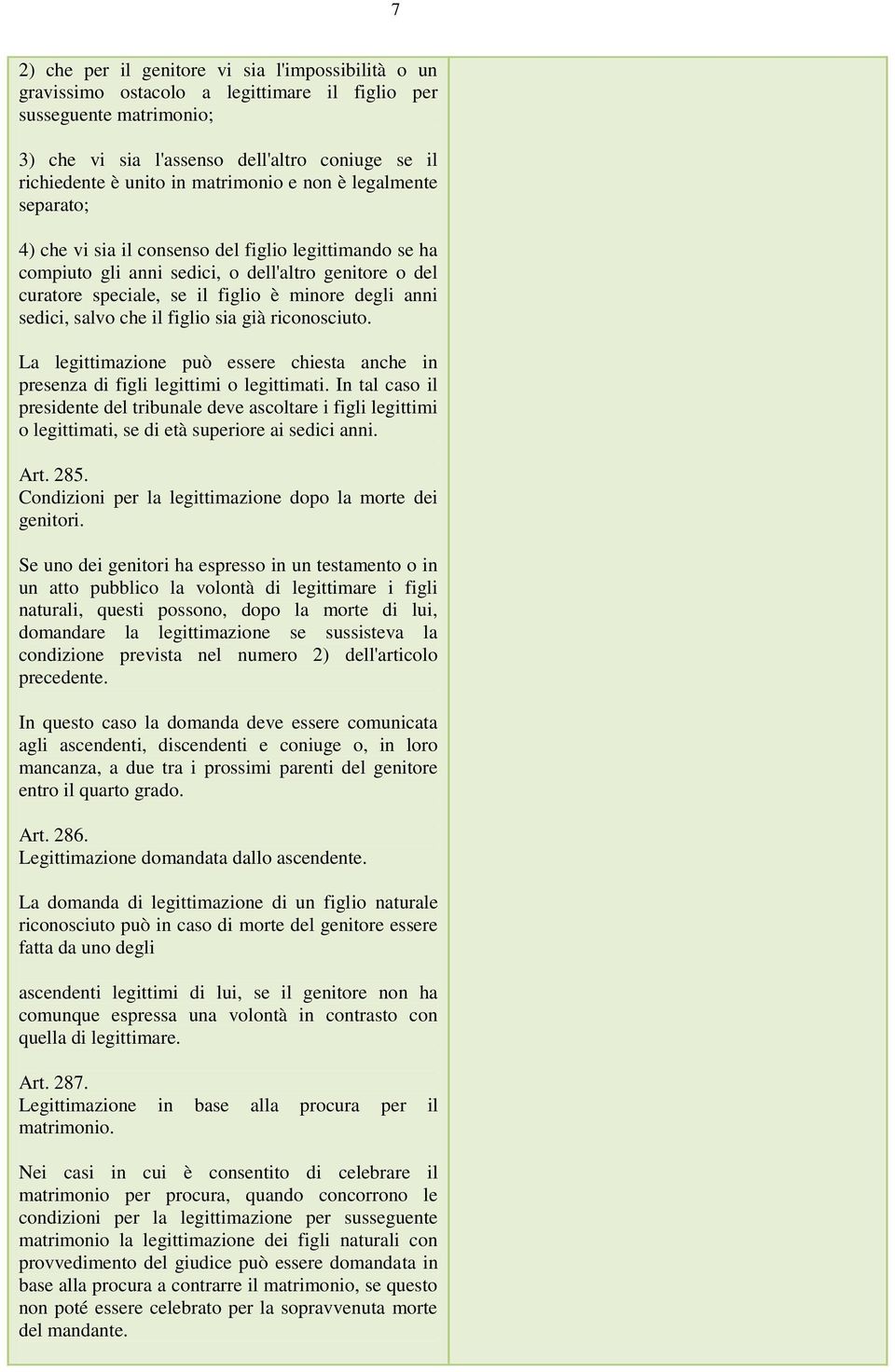 7

2) che per il genitore vi sia l'impossibilità o un gravissimo ostacolo a legittimare il figlio per susseguente matrimonio;

3) che vi sia l'assenso dell'altro coniuge se il richiedente è unito in matrimonio e non è legalmente separato;

4) che vi sia il consenso del figlio legittimando se ha compiuto gli anni sedici, o dell'altro genitore o del curatore speciale, se il figlio è minore degli anni sedici, salvo che il figlio sia già riconosciuto.

La legittimazione può essere chiesta anche in presenza di figli legittimi o legittimati. In tal caso il presidente del tribunale deve ascoltare i figli legittimi o legittimati, se di età superiore ai sedici anni.

Art. 285.
Condizioni per la legittimazione dopo la morte dei genitori.

Se uno dei genitori ha espresso in un testamento o in un atto pubblico la volontà di legittimare i figli naturali, questi possono, dopo la morte di lui, domandare la legittimazione se sussisteva la condizione prevista nel numero 2) dell'articolo precedente.

In questo caso la domanda deve essere comunicata agli ascendenti, discendenti e coniuge o, in loro mancanza, a due tra i prossimi parenti del genitore entro il quarto grado.

Art. 286.
Legittimazione domandata dallo ascendente.

La domanda di legittimazione di un figlio naturale riconosciuto può in caso di morte del genitore essere fatta da uno degli

ascendenti legittimi di lui, se il genitore non ha comunque espressa una volontà in contrasto con quella di legittimare.

Art. 287.
Legittimazione in base alla procura per il matrimonio.

Nei casi in cui è consentito di celebrare il matrimonio per procura, quando concorrono le condizioni per la legittimazione per susseguente matrimonio la legittimazione dei figli naturali con provvedimento del giudice può essere domandata in base alla procura a contrarre il matrimonio, se questo non poté essere celebrato per la sopravvenuta morte del mandante.